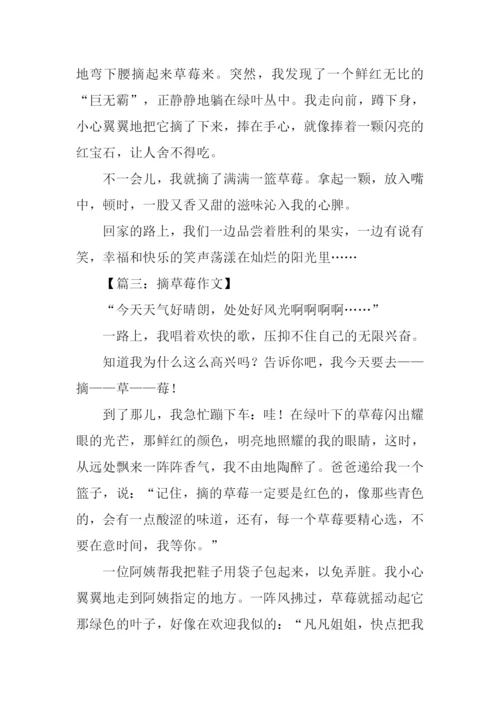 地弯下腰摘起来草莓来。突然，我发现了一个鲜红无比的“巨无霸”，正静静地躺在绿叶丛中。我走向前，蹲下身，小心翼翼地把它摘了下来，捧在手心，就像捧着一颗闪亮的红宝石，让人舍不得吃。

不一会儿，我就摘了满满一篮草莓。拿起一颗，放入嘴中，顿时，一股又香又甜的滋味沁入我的心脾。

回家的路上，我们一边品尝着胜利的果实，一边有说有笑，幸福和快乐的笑声荡漾在灿烂的阳光里……

【篇三：摘草莓作文】

“今天天气好晴朗，处处好风光啊啊啊啊……”

一路上，我唱着欢快的歌，压抑不住自己的无限兴奋。

知道我为什么这么高兴吗？告诉你吧，我今天要去——摘——草——莓！

到了那儿，我急忙蹦下车：哇！在绿叶下的草莓闪出耀眼的光芒，那鲜红的颜色，明亮地照耀的我的眼睛，这时，从远处飘来一阵阵香气，我不由地陶醉了。爸爸递给我一个篮子，说：“记住，摘的草莓一定要是红色的，像那些青色的，会有一点酸涩的味道，还有，每一个草莓要精心选，不要在意时间，我等你。”

一位阿姨帮我把鞋子用袋子包起来，以免弄脏。我小心翼翼地走到阿姨指定的地方。一阵风拂过，草莓就摇动起它那绿色的叶子，好像在欢迎我似的：“凡凡姐姐，快点把我